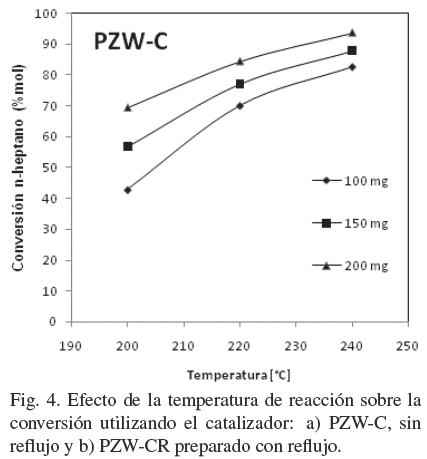 PZW-C

Conversión n-heptano (% mol)

100
90
80
70
60
50
40
30
20
10
0

100 mg
150 mg
200 mg

190 200 210 220 230 240 250

Temperatura [°C]

Fig. 4. Efecto de la temperatura de reacción sobre la conversión utilizando el catalizador: a) PZW-C, sin reflujo y b) PZW-CR preparado con reflujo.